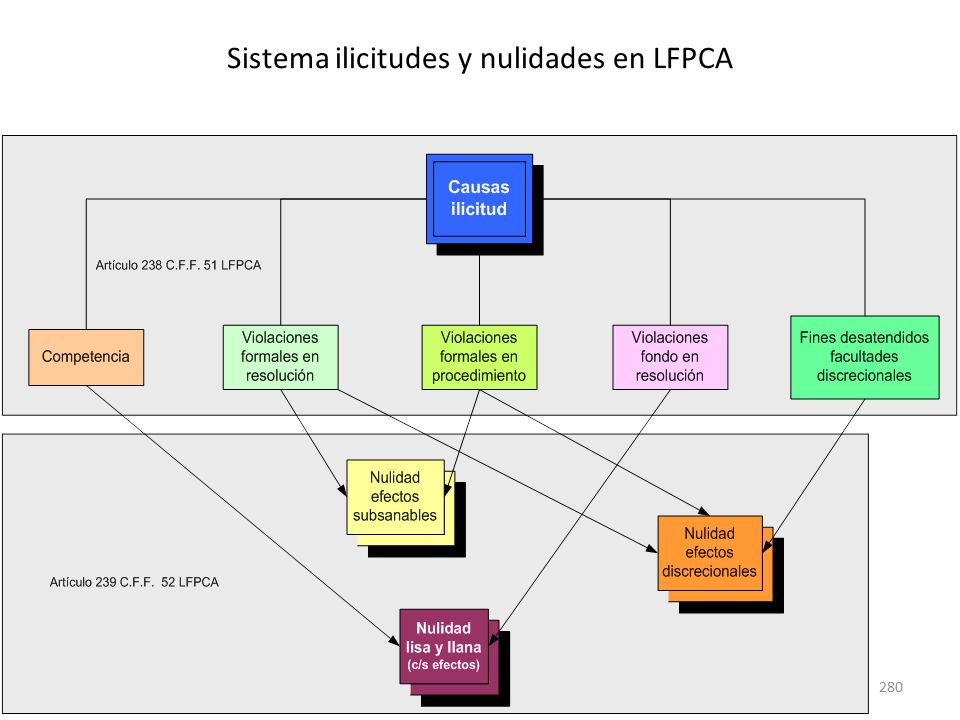 Sistema ilicitudes y nulidades en LFPCA

Causas ilicitud

Artículo 238 C.F.F. 51 LFPCA

Competencia

Violaciones formales en resolución

Violaciones formales en procedimiento

Violaciones fondo en resolución

Fines desatendidos facultades discrecionales

Nulidad efectos subsanables

Nulidad efectos discrecionales

Artículo 239 C.F.F. 52 LFPCA

Nulidad lisa y llana (c/s efectos)

280